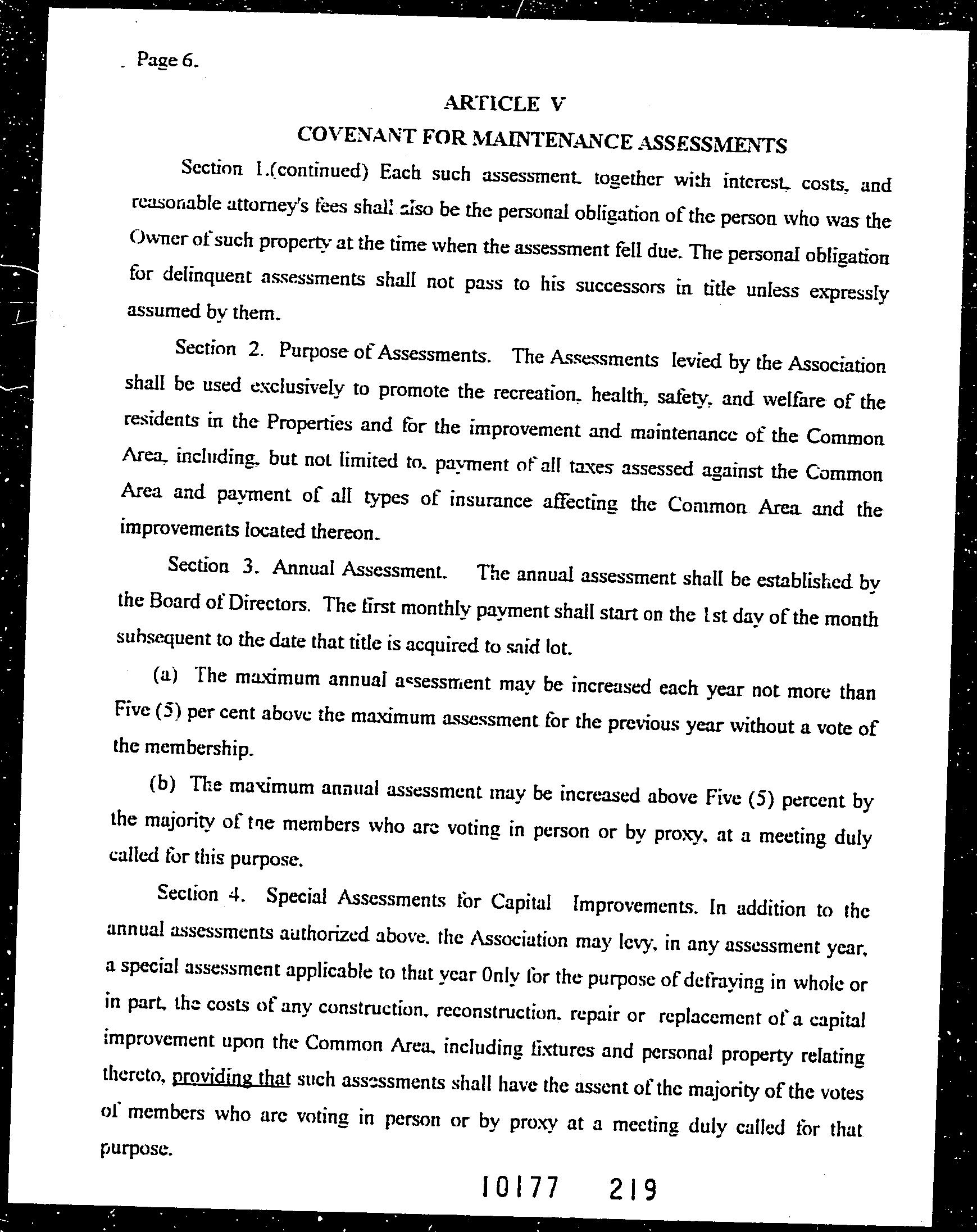 Page 6.

ARTICLE V

COVENANT FOR MAINTENANCE ASSESSMENTS

Section 1.(continued) Each such assessment, together with interest, costs, and reasonable attorney's fees shall also be the personal obligation of the person who was the Owner of such property at the time when the assessment fell due. The personal obligation for delinquent assessments shall not pass to his successors in title unless expressly assumed by them.

Section 2. Purpose of Assessments. The Assessments levied by the Association shall be used exclusively to promote the recreation, health, safety, and welfare of the residents in the Properties and for the improvement and maintenance of the Common Area, including, but not limited to, payment of all taxes assessed against the Common Area and payment of all types of insurance affecting the Common Area and the improvements located thereon.

Section 3. Annual Assessment. The annual assessment shall be established by the Board of Directors. The first monthly payment shall start on the 1st day of the month subsequent to the date that title is acquired to said lot.

(a) The maximum annual assessment may be increased each year not more than Five (5) per cent above the maximum assessment for the previous year without a vote of the membership.

(b) The maximum annual assessment may be increased above Five (5) percent by the majority of the members who are voting in person or by proxy, at a meeting duly called for this purpose.

Section 4. Special Assessments for Capital Improvements. In addition to the annual assessments authorized above, the Association may levy, in any assessment year, a special assessment applicable to that year Only for the purpose of defraying in whole or in part, the costs of any construction, reconstruction, repair or replacement of a capital improvement upon the Common Area, including fixtures and personal property relating thereto, providing that such assessments shall have the assent of the majority of the votes of members who are voting in person or by proxy at a meeting duly called for that purpose.

10177 219